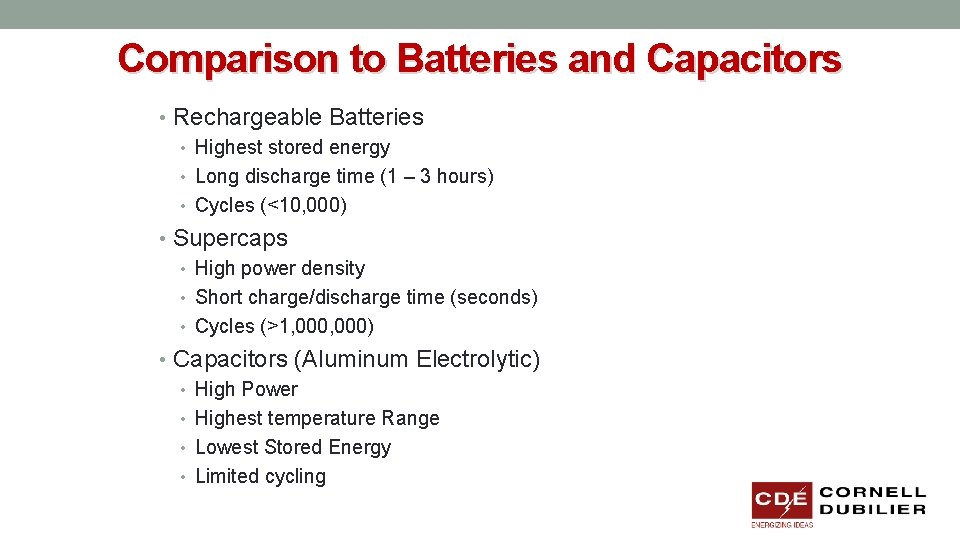 Comparison to Batteries and Capacitors

• Rechargeable Batteries
  • Highest stored energy
  • Long discharge time (1 – 3 hours)
  • Cycles (<10,000)
• Supercaps
  • High power density
  • Short charge/discharge time (seconds)
  • Cycles (>1,000,000)
• Capacitors (Aluminum Electrolytic)
  • High Power
  • Highest temperature Range
  • Lowest Stored Energy
  • Limited cycling

CDE
ENERGIZING IDEAS
CORNELL DUBILIER